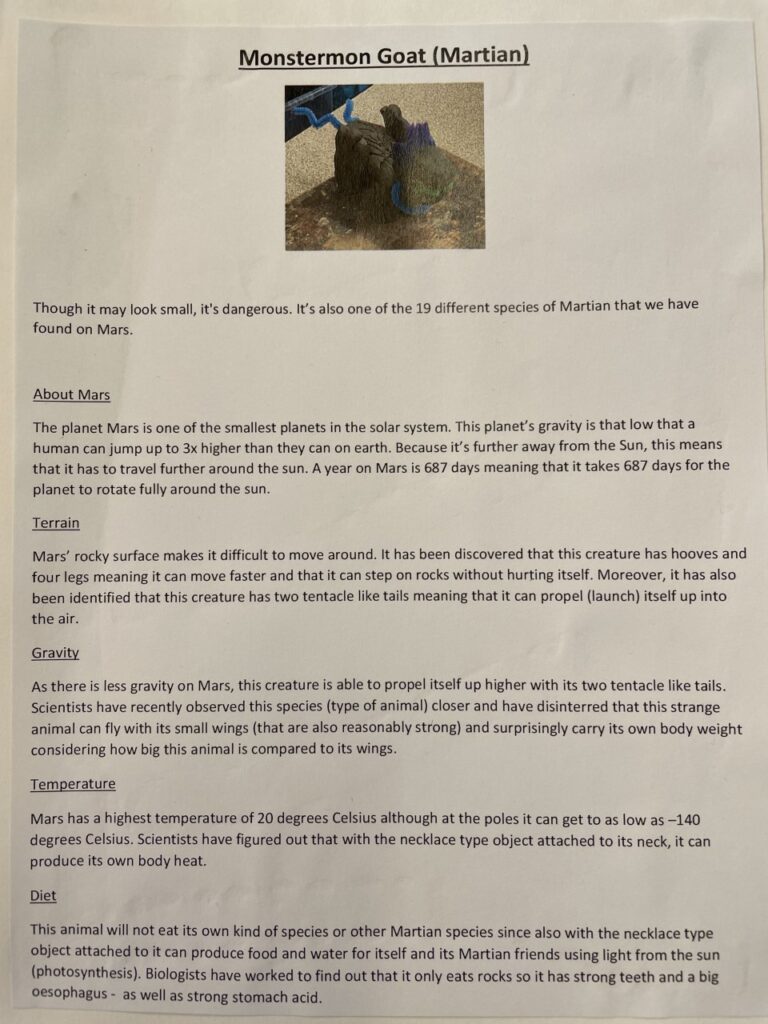 Monstermon Goat (Martian)

Though it may look small, it's dangerous. It's also one of the 19 different species of Martian that we have found on Mars.

About Mars

The planet Mars is one of the smallest planets in the solar system. This planet's gravity is that low that a human can jump up to 3x higher than they can on earth. Because it's further away from the Sun, this means that it has to travel further around the sun. A year on Mars is 687 days meaning that it takes 687 days for the planet to rotate fully around the sun.

Terrain

Mars' rocky surface makes it difficult to move around. It has been discovered that this creature has hooves and four legs meaning it can move faster and that it can step on rocks without hurting itself. Moreover, it has also been identified that this creature has two tentacle like tails meaning that it can propel (launch) itself up into the air.

Gravity

As there is less gravity on Mars, this creature is able to propel itself up higher with its two tentacle like tails. Scientists have recently observed this species (type of animal) closer and have disinterred that this strange animal can fly with its small wings (that are also reasonably strong) and surprisingly carry its own body weight considering how big this animal is compared to its wings.

Temperature

Mars has a highest temperature of 20 degrees Celsius although at the poles it can get to as low as –140 degrees Celsius. Scientists have figured out that with the necklace type object attached to its neck, it can produce its own body heat.

Diet

This animal will not eat its own kind of species or other Martian species since also with the necklace type object attached to it can produce food and water for itself and its Martian friends using light from the sun (photosynthesis). Biologists have worked to find out that it only eats rocks so it has strong teeth and a big oesophagus - as well as strong stomach acid.